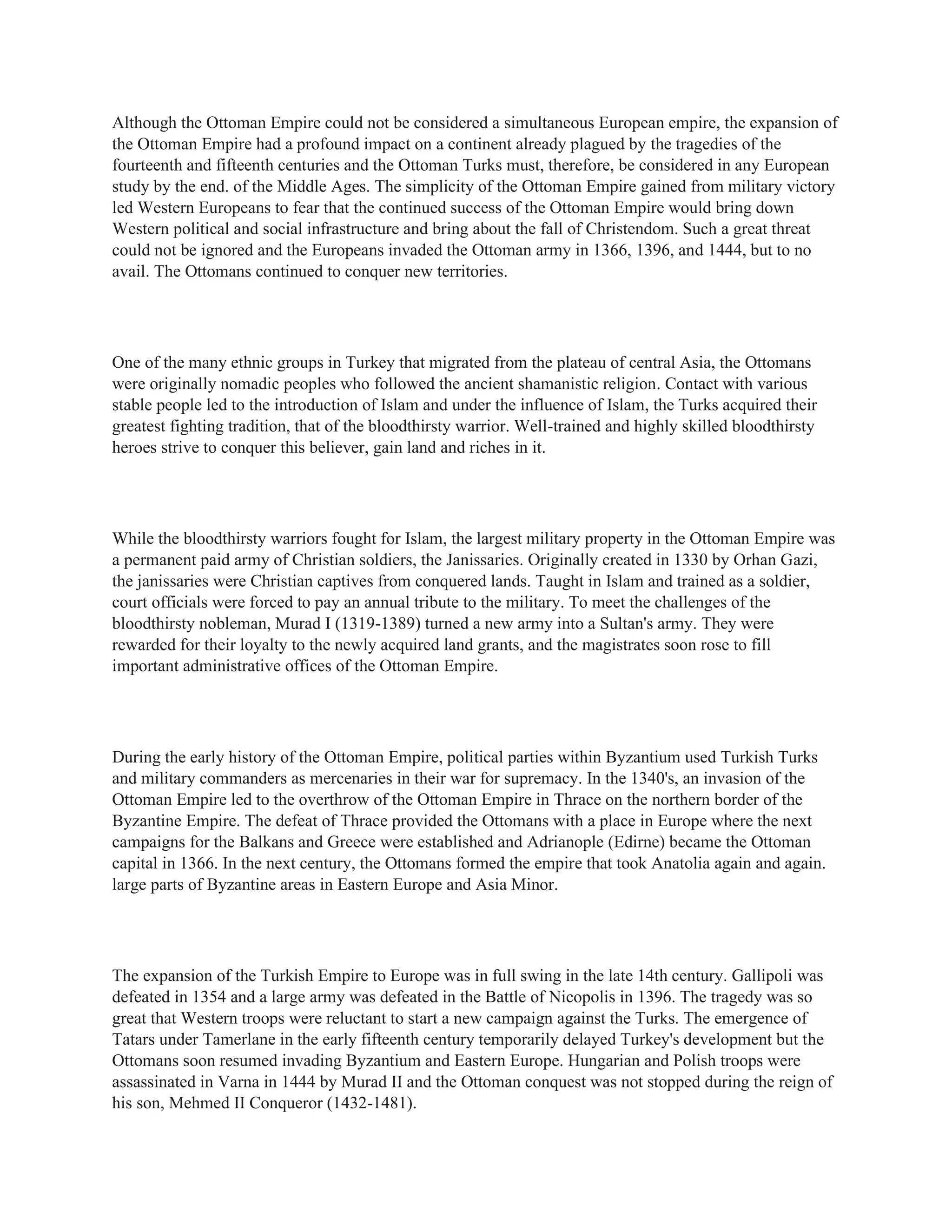 Although the Ottoman Empire could not be considered a simultaneous European empire, the expansion of the Ottoman Empire had a profound impact on a continent already plagued by the tragedies of the fourteenth and fifteenth centuries and the Ottoman Turks must, therefore, be considered in any European study by the end. of the Middle Ages. The simplicity of the Ottoman Empire gained from military victory led Western Europeans to fear that the continued success of the Ottoman Empire would bring down Western political and social infrastructure and bring about the fall of Christendom. Such a great threat could not be ignored and the Europeans invaded the Ottoman army in 1366, 1396, and 1444, but to no avail. The Ottomans continued to conquer new territories.

One of the many ethnic groups in Turkey that migrated from the plateau of central Asia, the Ottomans were originally nomadic peoples who followed the ancient shamanistic religion. Contact with various stable people led to the introduction of Islam and under the influence of Islam, the Turks acquired their greatest fighting tradition, that of the bloodthirsty warrior. Well-trained and highly skilled bloodthirsty heroes strive to conquer this believer, gain land and riches in it.

While the bloodthirsty warriors fought for Islam, the largest military property in the Ottoman Empire was a permanent paid army of Christian soldiers, the Janissaries. Originally created in 1330 by Orhan Gazi, the janissaries were Christian captives from conquered lands. Taught in Islam and trained as a soldier, court officials were forced to pay an annual tribute to the military. To meet the challenges of the bloodthirsty nobleman, Murad I (1319-1389) turned a new army into a Sultan's army. They were rewarded for their loyalty to the newly acquired land grants, and the magistrates soon rose to fill important administrative offices of the Ottoman Empire.

During the early history of the Ottoman Empire, political parties within Byzantium used Turkish Turks and military commanders as mercenaries in their war for supremacy. In the 1340's, an invasion of the Ottoman Empire led to the overthrow of the Ottoman Empire in Thrace on the northern border of the Byzantine Empire. The defeat of Thrace provided the Ottomans with a place in Europe where the next campaigns for the Balkans and Greece were established and Adrianople (Edirne) became the Ottoman capital in 1366. In the next century, the Ottomans formed the empire that took Anatolia again and again. large parts of Byzantine areas in Eastern Europe and Asia Minor.

The expansion of the Turkish Empire to Europe was in full swing in the late 14th century. Gallipoli was defeated in 1354 and a large army was defeated in the Battle of Nicopolis in 1396. The tragedy was so great that Western troops were reluctant to start a new campaign against the Turks. The emergence of Tatars under Tamerlane in the early fifteenth century temporarily delayed Turkey's development but the Ottomans soon resumed invading Byzantium and Eastern Europe. Hungarian and Polish troops were assassinated in Varna in 1444 by Murad II and the Ottoman conquest was not stopped during the reign of his son, Mehmed II Conqueror (1432-1481).